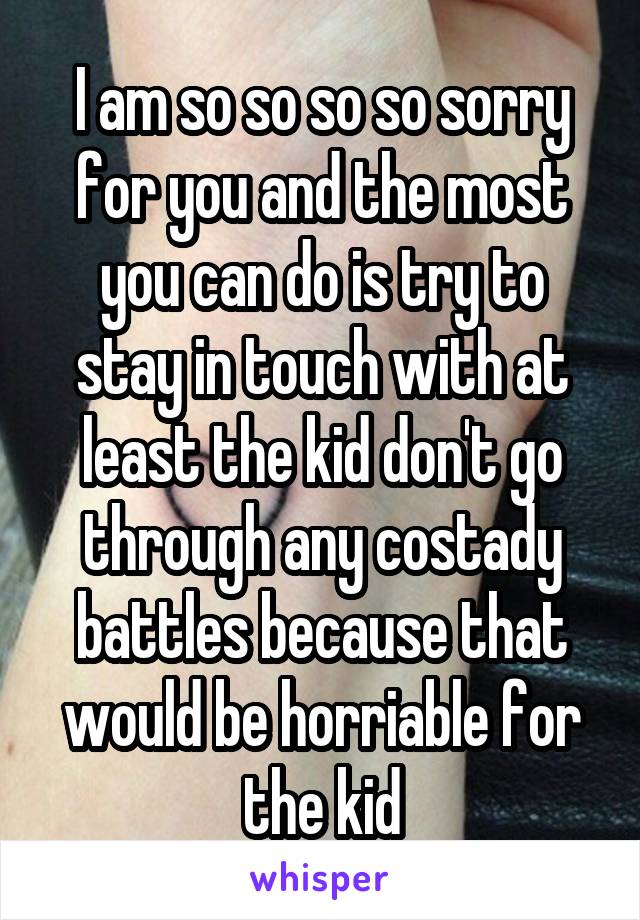 I am so so so so sorry for you and the most you can do is try to stay in touch with at least the kid don't go through any costady battles because that would be horriable for the kid

whisper